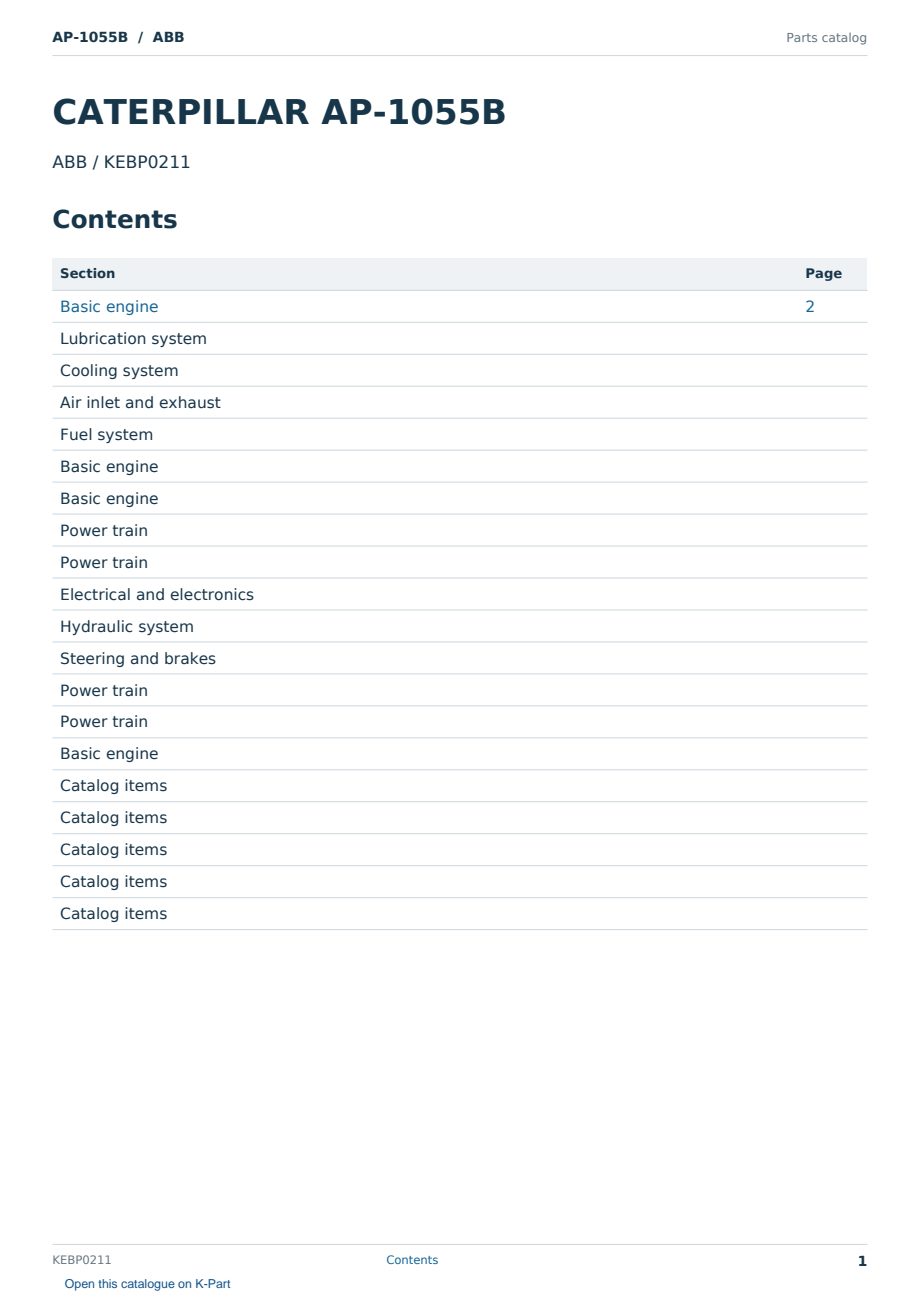 AP-1055B / ABB

Parts catalog

CATERPILLAR AP-1055B

ABB / KEBP0211

Contents

| Section | Page |
|---|---|
| Basic engine | 2 |
| Lubrication system | |
| Cooling system | |
| Air inlet and exhaust | |
| Fuel system | |
| Basic engine | |
| Basic engine | |
| Power train | |
| Power train | |
| Electrical and electronics | |
| Hydraulic system | |
| Steering and brakes | |
| Power train | |
| Power train | |
| Basic engine | |
| Catalog items | |
| Catalog items | |
| Catalog items | |
| Catalog items | |
| Catalog items | |

KEBP0211

Contents

1

Open this catalogue on K-Part